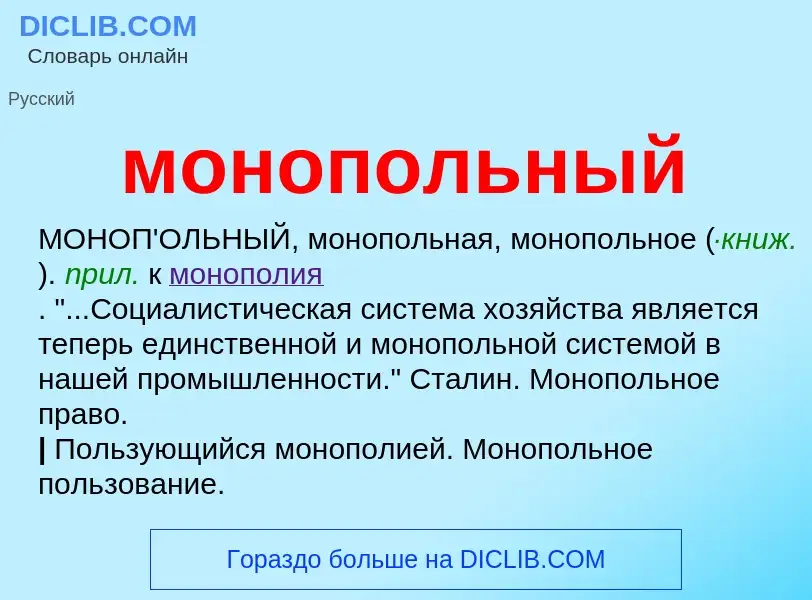 DICLIB.COM
Словарь онлайн

Русский

монопольный

МОНОП'ОЛЬНЫЙ, монопольная, монопольное (·книж. ). прил. к монополия
. "...Социалистическая система хозяйства является теперь единственной и монопольной системой в нашей промышленности." Сталин. Монопольное право.
| Пользующийся монополией. Монопольное пользование.

Гораздо больше на DICLIB.COM